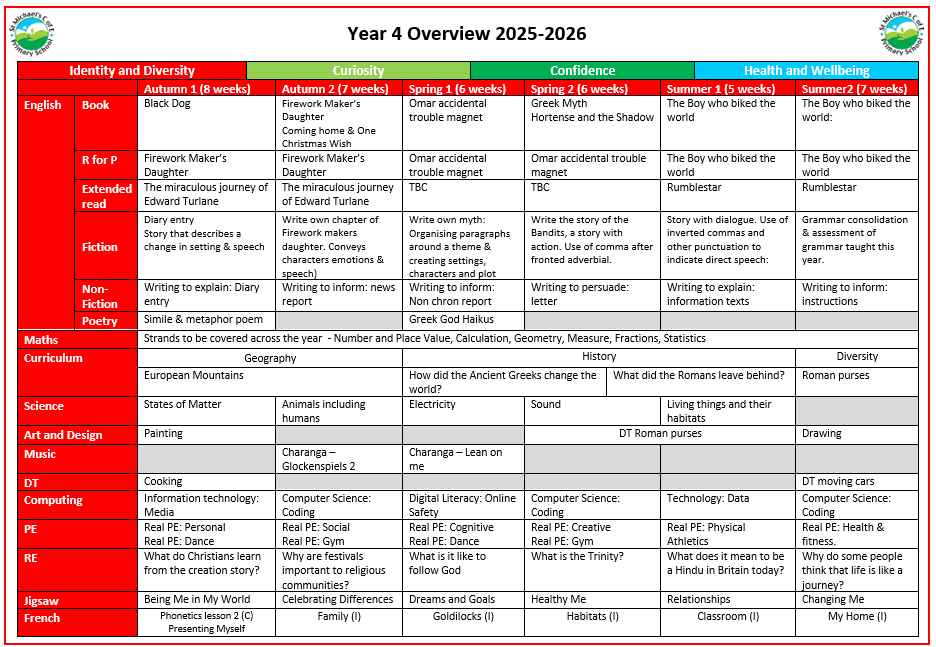 St Michael's C of E Primary School

Year 4 Overview 2025-2026

St Michael's C of E Primary School

| Identity and Diversity | Curiosity | Confidence | Health and Wellbeing |
|---|---|---|---|

| | | Autumn 1 (8 weeks) | Autumn 2 (7 weeks) | Spring 1 (6 weeks) | Spring 2 (6 weeks) | Summer 1 (5 weeks) | Summer2 (7 weeks) |
|---|---|---|---|---|---|---|---|
| English | Book | Black Dog | Firework Maker's Daughter Coming home & One Christmas Wish | Omar accidental trouble magnet | Greek Myth Hortense and the Shadow | The Boy who biked the world | The Boy who biked the world: |
| | R for P | Firework Maker's Daughter | Firework Maker's Daughter | Omar accidental trouble magnet | Omar accidental trouble magnet | The Boy who biked the world | The Boy who biked the world |
| | Extended read | The miraculous journey of Edward Turlane | The miraculous journey of Edward Turlane | TBC | TBC | Rumblestar | Rumblestar |
| | Fiction | Diary entry Story that describes a change in setting & speech | Write own chapter of Firework makers daughter. Conveys characters emotions & speech) | Write own myth: Organising paragraphs around a theme & creating settings, characters and plot | Write the story of the Bandits, a story with action. Use of comma after fronted adverbial. | Story with dialogue. Use of inverted commas and other punctuation to indicate direct speech: | Grammar consolidation & assessment of grammar taught this year. |
| | Non-Fiction | Writing to explain: Diary entry | Writing to inform: news report | Writing to inform: Non chron report | Writing to persuade: letter | Writing to explain: information texts | Writing to inform: instructions |
| | Poetry | Simile & metaphor poem | | Greek God Haikus | | | |
| Maths | | Strands to be covered across the year - Number and Place Value, Calculation, Geometry, Measure, Fractions, Statistics | | | | | |
| Curriculum | | Geography | | History | | | Diversity |
| | | European Mountains | | How did the Ancient Greeks change the world? | What did the Romans leave behind? | | Roman purses |
| Science | | States of Matter | Animals including humans | Electricity | Sound | Living things and their habitats | |
| Art and Design | | Painting | | | DT Roman purses | | Drawing |
| Music | | | Charanga – Glockenspiels 2 | Charanga – Lean on me | | | |
| DT | | Cooking | | | | | DT moving cars |
| Computing | | Information technology: Media | Computer Science: Coding | Digital Literacy: Online Safety | Computer Science: Coding | Technology: Data | Computer Science: Coding |
| PE | | Real PE: Personal Real PE: Dance | Real PE: Social Real PE: Gym | Real PE: Cognitive Real PE: Dance | Real PE: Creative Real PE: Gym | Real PE: Physical Athletics | Real PE: Health & fitness. |
| RE | | What do Christians learn from the creation story? | Why are festivals important to religious communities? | What is it like to follow God | What is the Trinity? | What does it mean to be a Hindu in Britain today? | Why do some people think that life is like a journey? |
| Jigsaw | | Being Me in My World | Celebrating Differences | Dreams and Goals | Healthy Me | Relationships | Changing Me |
| French | | Phonetics lesson 2 (C) Presenting Myself | Family (I) | Goldilocks (I) | Habitats (I) | Classroom (I) | My Home (I) |